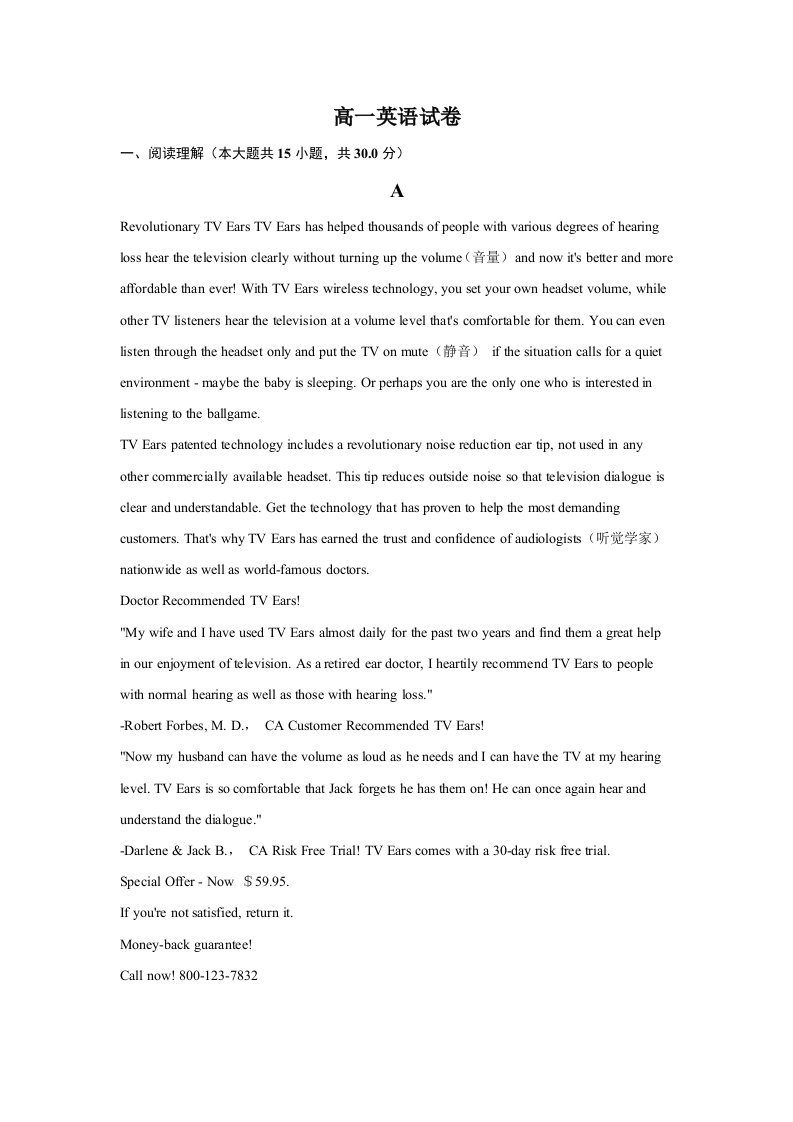 高一英语试卷

一、阅读理解（本大题共15小题，共30.0分）

A

Revolutionary TV Ears TV Ears has helped thousands of people with various degrees of hearing loss hear the television clearly without turning up the volume（音量）and now it's better and more affordable than ever! With TV Ears wireless technology, you set your own headset volume, while other TV listeners hear the television at a volume level that's comfortable for them. You can even listen through the headset only and put the TV on mute（静音） if the situation calls for a quiet environment - maybe the baby is sleeping. Or perhaps you are the only one who is interested in listening to the ballgame.

TV Ears patented technology includes a revolutionary noise reduction ear tip, not used in any other commercially available headset. This tip reduces outside noise so that television dialogue is clear and understandable. Get the technology that has proven to help the most demanding customers. That's why TV Ears has earned the trust and confidence of audiologists（听觉学家）nationwide as well as world-famous doctors.

Doctor Recommended TV Ears!

"My wife and I have used TV Ears almost daily for the past two years and find them a great help in our enjoyment of television. As a retired ear doctor, I heartily recommend TV Ears to people with normal hearing as well as those with hearing loss."

-Robert Forbes, M. D.， CA Customer Recommended TV Ears!

"Now my husband can have the volume as loud as he needs and I can have the TV at my hearing level. TV Ears is so comfortable that Jack forgets he has them on! He can once again hear and understand the dialogue."

-Darlene & Jack B.， CA Risk Free Trial! TV Ears comes with a 30-day risk free trial.

Special Offer - Now ＄59.95.

If you're not satisfied, return it.

Money-back guarantee!

Call now! 800-123-7832